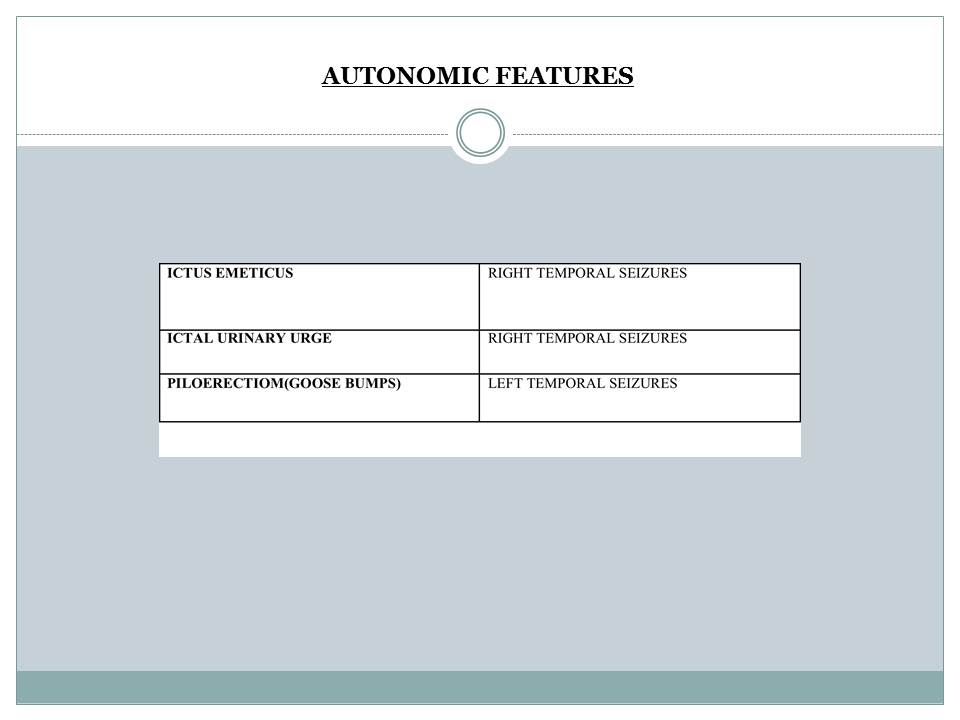 AUTONOMIC FEATURES

| ICTUS EMETICUS | RIGHT TEMPORAL SEIZURES |
|---|---|
| ICTAL URINARY URGE | RIGHT TEMPORAL SEIZURES |
| PILOERECTIOM(GOOSE BUMPS) | LEFT TEMPORAL SEIZURES |